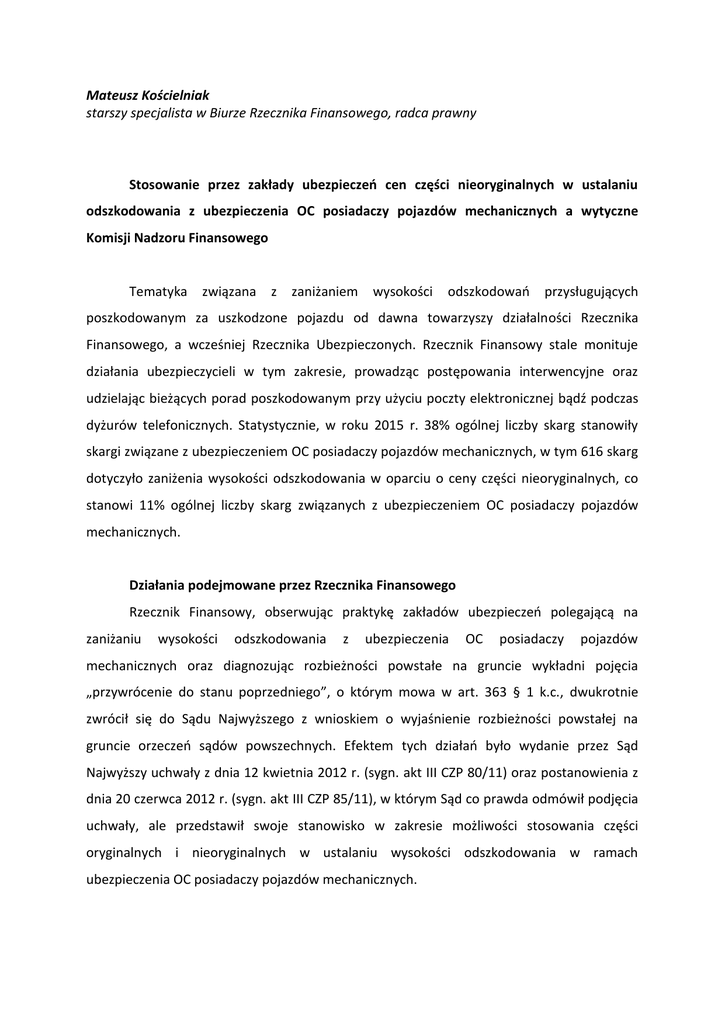 Mateusz Kościelniak
starszy specjalista w Biurze Rzecznika Finansowego, radca prawny

Stosowanie przez zakłady ubezpieczeń cen części nieoryginalnych w ustalaniu odszkodowania z ubezpieczenia OC posiadaczy pojazdów mechanicznych a wytyczne Komisji Nadzoru Finansowego

Tematyka związana z zaniżaniem wysokości odszkodowań przysługujących poszkodowanym za uszkodzone pojazdu od dawna towarzyszy działalności Rzecznika Finansowego, a wcześniej Rzecznika Ubezpieczonych. Rzecznik Finansowy stale monituje działania ubezpieczycieli w tym zakresie, prowadząc postępowania interwencyjne oraz udzielając bieżących porad poszkodowanym przy użyciu poczty elektronicznej bądź podczas dyżurów telefonicznych. Statystycznie, w roku 2015 r. 38% ogólnej liczby skarg stanowiły skargi związane z ubezpieczeniem OC posiadaczy pojazdów mechanicznych, w tym 616 skarg dotyczyło zaniżenia wysokości odszkodowania w oparciu o ceny części nieoryginalnych, co stanowi 11% ogólnej liczby skarg związanych z ubezpieczeniem OC posiadaczy pojazdów mechanicznych.

Działania podejmowane przez Rzecznika Finansowego

Rzecznik Finansowy, obserwując praktykę zakładów ubezpieczeń polegającą na zaniżaniu wysokości odszkodowania z ubezpieczenia OC posiadaczy pojazdów mechanicznych oraz diagnozując rozbieżności powstałe na gruncie wykładni pojęcia „przywrócenie do stanu poprzedniego”, o którym mowa w art. 363 § 1 k.c., dwukrotnie zwrócił się do Sądu Najwyższego z wnioskiem o wyjaśnienie rozbieżności powstałej na gruncie orzeczeń sądów powszechnych. Efektem tych działań było wydanie przez Sąd Najwyższy uchwały z dnia 12 kwietnia 2012 r. (sygn. akt III CZP 80/11) oraz postanowienia z dnia 20 czerwca 2012 r. (sygn. akt III CZP 85/11), w którym Sąd co prawda odmówił podjęcia uchwały, ale przedstawił swoje stanowisko w zakresie możliwości stosowania części oryginalnych i nieoryginalnych w ustalaniu wysokości odszkodowania w ramach ubezpieczenia OC posiadaczy pojazdów mechanicznych.